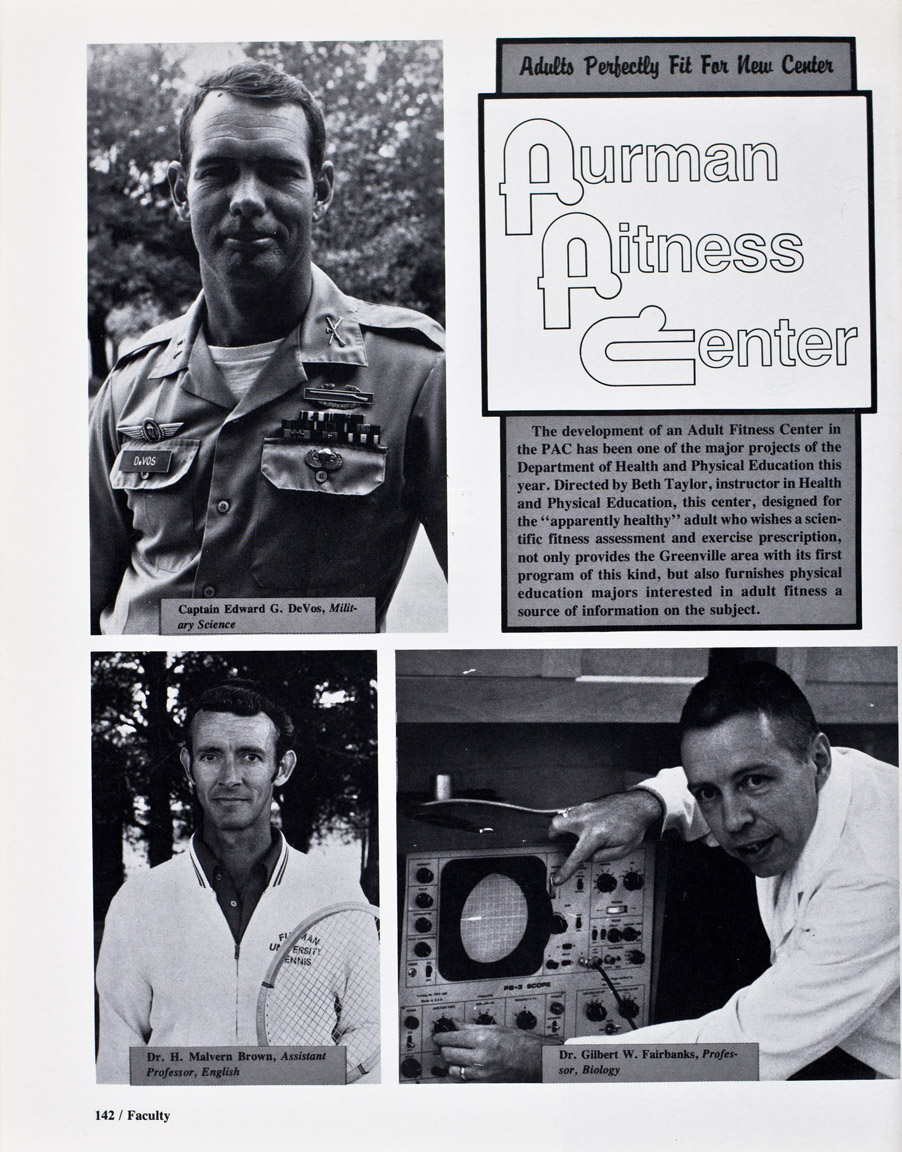 Captain Edward G. DeVos, Military Science

Adults Perfectly Fit For New Center

Furman Fitness Center

The development of an Adult Fitness Center in the PAC has been one of the major projects of the Department of Health and Physical Education this year. Directed by Beth Taylor, instructor in Health and Physical Education, this center, designed for the "apparently healthy" adult who wishes a scientific fitness assessment and exercise prescription, not only provides the Greenville area with its first program of this kind, but also furnishes physical education majors interested in adult fitness a source of information on the subject.

Dr. H. Malvern Brown, Assistant Professor, English

Dr. Gilbert W. Fairbanks, Professor, Biology

142 / Faculty